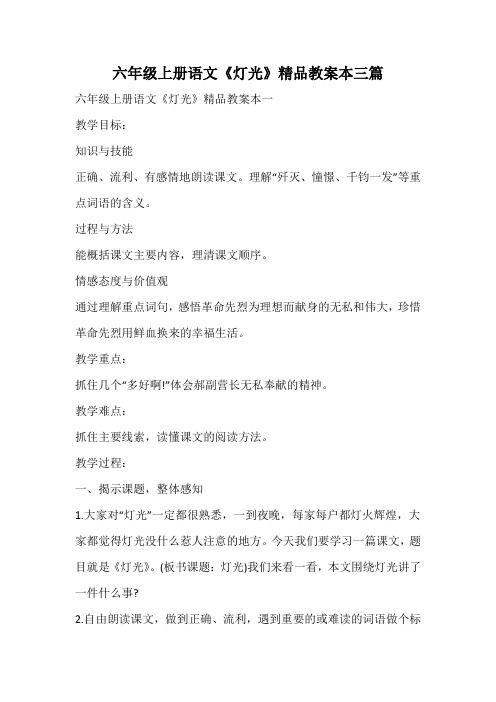 六年级上册语文《灯光》精品教案本三篇

六年级上册语文《灯光》精品教案本一

教学目标：

知识与技能

正确、流利、有感情地朗读课文。理解“歼灭、憧憬、千钧一发”等重点词语的含义。

过程与方法

能概括课文主要内容，理清课文顺序。

情感态度与价值观

通过理解重点词句，感悟革命先烈为理想而献身的无私和伟大，珍惜革命先烈用鲜血换来的幸福生活。

教学重点：

抓住几个“多好啊!”体会郝副营长无私奉献的精神。

教学难点：

抓住主要线索，读懂课文的阅读方法。

教学过程：

一、揭示课题，整体感知

1.大家对“灯光”一定都很熟悉，一到夜晚，每家每户都灯火辉煌，大家都觉得灯光没什么惹人注意的地方。今天我们要学习一篇课文，题目就是《灯光》。(板书课题：灯光)我们来看一看，本文围绕灯光讲了一件什么事?

2.自由朗读课文，做到正确、流利，遇到重要的或难读的词语做个标